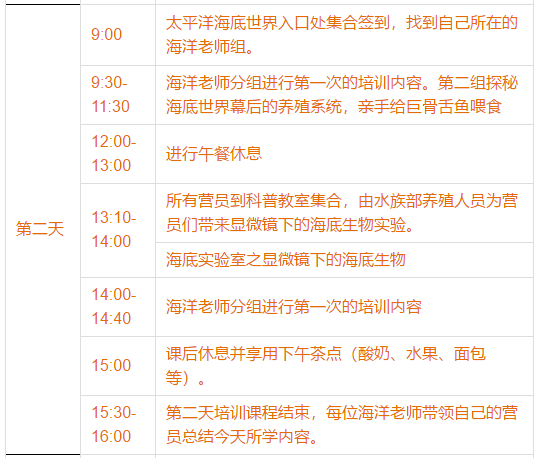 | 第二天 | 9:00 | 太平洋海底世界入口处集合签到，找到自己所在的海洋老师组。 |
|---|---|---|
| | 9:30-11:30 | 海洋老师分组进行第一次的培训内容。第二组探秘海底世界幕后的养殖系统，亲手给巨骨舌鱼喂食 |
| | 12:00-13:00 | 进行午餐休息 |
| | 13:10-14:00 | 所有营员到科普教室集合，由水族部养殖人员为营员们带来显微镜下的海底生物实验。 |
| | | 海底实验室之显微镜下的海底生物 |
| | 14:00-14:40 | 海洋老师分组进行第一次的培训内容 |
| | 15:00 | 课后休息并享用下午茶点（酸奶、水果、面包等）。 |
| | 15:30-16:00 | 第二天培训课程结束，每位海洋老师带领自己的营员总结今天所学内容。 |